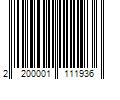 2 200001 111936